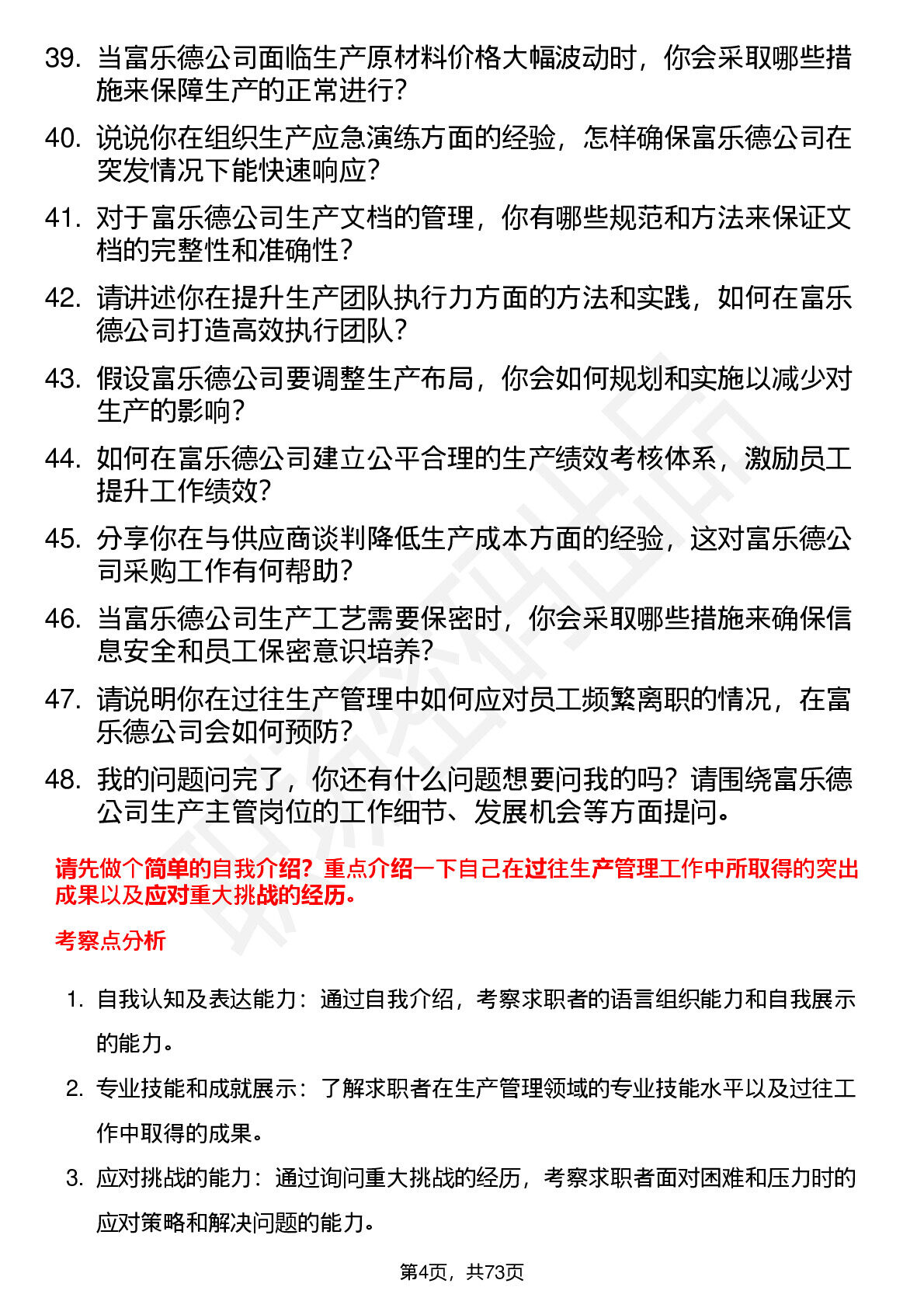 39. 当富乐德公司面临生产原材料价格大幅波动时，你会采取哪些措施来保障生产的正常进行？

40. 说说你在组织生产应急演练方面的经验，怎样确保富乐德公司在突发情况下能快速响应？

41. 对于富乐德公司生产文档的管理，你有哪些规范和方法来保证文档的完整性和准确性？

42. 请讲述你在提升生产团队执行力方面的方法和实践，如何在富乐德公司打造高效执行团队？

43. 假设富乐德公司要调整生产布局，你会如何规划和实施以减少对生产的影响？

44. 如何在富乐德公司建立公平合理的生产绩效考核体系，激励员工提升工作绩效？

45. 分享你在与供应商谈判降低生产成本方面的经验，这对富乐德公司采购工作有何帮助？

46. 当富乐德公司生产工艺需要保密时，你会采取哪些措施来确保信息安全和员工保密意识培养？

47. 请说明你在过往生产管理中如何应对员工频繁离职的情况，在富乐德公司会如何预防？

48. 我的问题问完了，你还有什么问题想要问我的吗？请围绕富乐德公司生产主管岗位的工作细节、发展机会等方面提问。

请先做个简单的自我介绍？重点介绍一下自己在过往生产管理工作中所取得的突出成果以及应对重大挑战的经历。

考察点分析

1. 自我认知及表达能力：通过自我介绍，考察求职者的语言组织能力和自我展示的能力。

2. 专业技能和成就展示：了解求职者在生产管理领域的专业技能水平以及过往工作中取得的成果。

3. 应对挑战的能力：通过询问重大挑战的经历，考察求职者面对困难和压力时的应对策略和解决问题的能力。

第4页，共73页